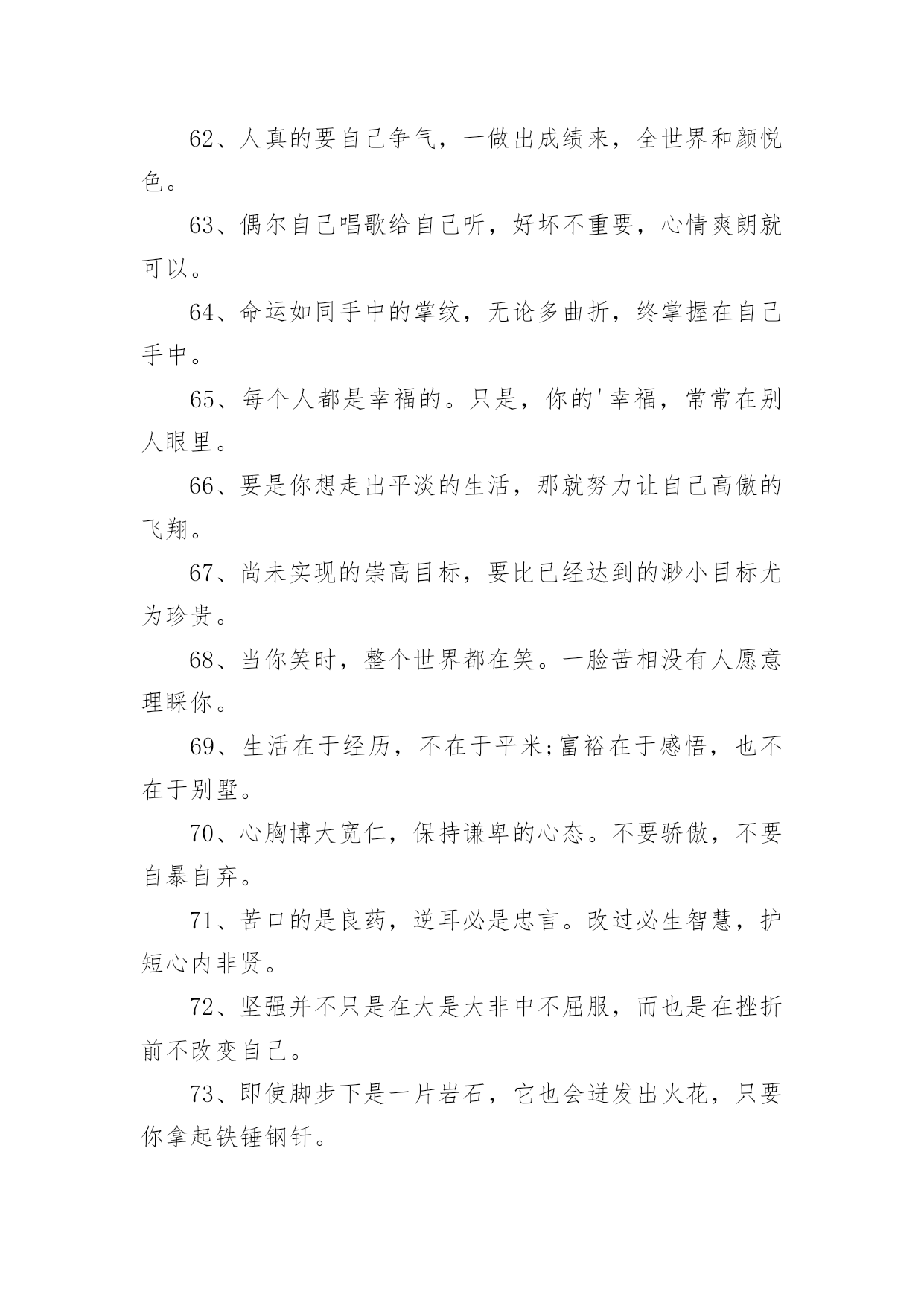 62、人真的要自己争气，一做出成绩来，全世界和颜悦色。

63、偶尔自己唱歌给自己听，好坏不重要，心情爽朗就可以。

64、命运如同手中的掌纹，无论多曲折，终掌握在自己手中。

65、每个人都是幸福的。只是，你的'幸福，常常在别人眼里。

66、要是你想走出平淡的生活，那就努力让自己高傲的飞翔。

67、尚未实现的崇高目标，要比已经达到的渺小目标尤为珍贵。

68、当你笑时，整个世界都在笑。一脸苦相没有人愿意理睬你。

69、生活在于经历，不在于平米;富裕在于感悟，也不在于别墅。

70、心胸博大宽仁，保持谦卑的心态。不要骄傲，不要自暴自弃。

71、苦口的是良药，逆耳必是忠言。改过必生智慧，护短心内非贤。

72、坚强并不只是在大是大非中不屈服，而也是在挫折前不改变自己。

73、即使脚步下是一片岩石，它也会迸发出火花，只要你拿起铁锤钢钎。